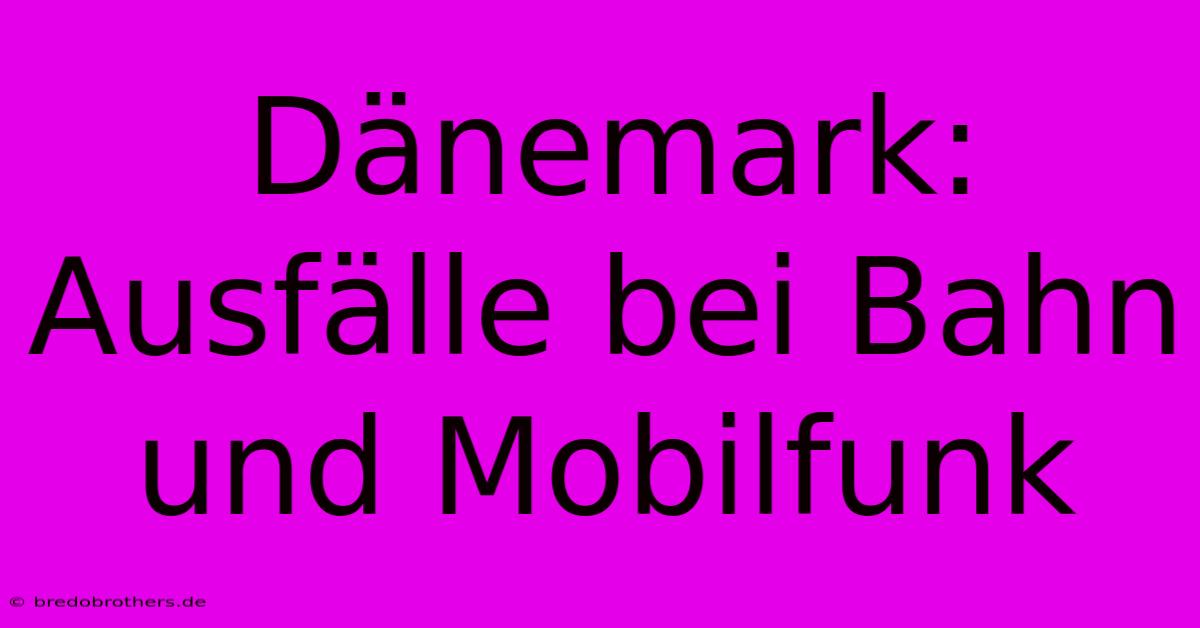 Dänemark: Ausfälle bei Bahn und Mobilfunk

© bredobrothers.de